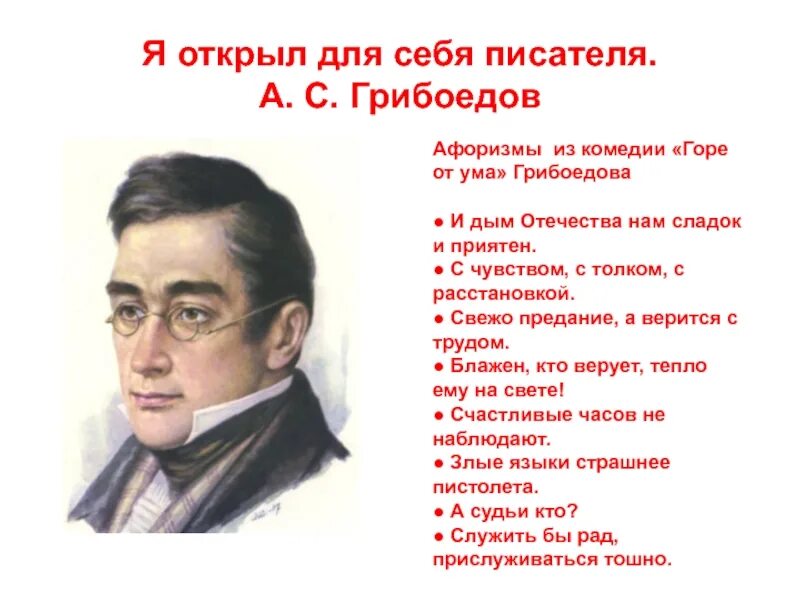 Я открыл для себя писателя.
А. С. Грибоедов

Афоризмы из комедии «Горе от ума» Грибоедова

● И дым Отечества нам сладок и приятен.
● С чувством, с толком, с расстановкой.
● Свежо предание, а верится с трудом.
● Блажен, кто верует, тепло ему на свете!
● Счастливые часов не наблюдают.
● Злые языки страшнее пистолета.
● А судьи кто?
● Служить бы рад, прислуживаться тошно.